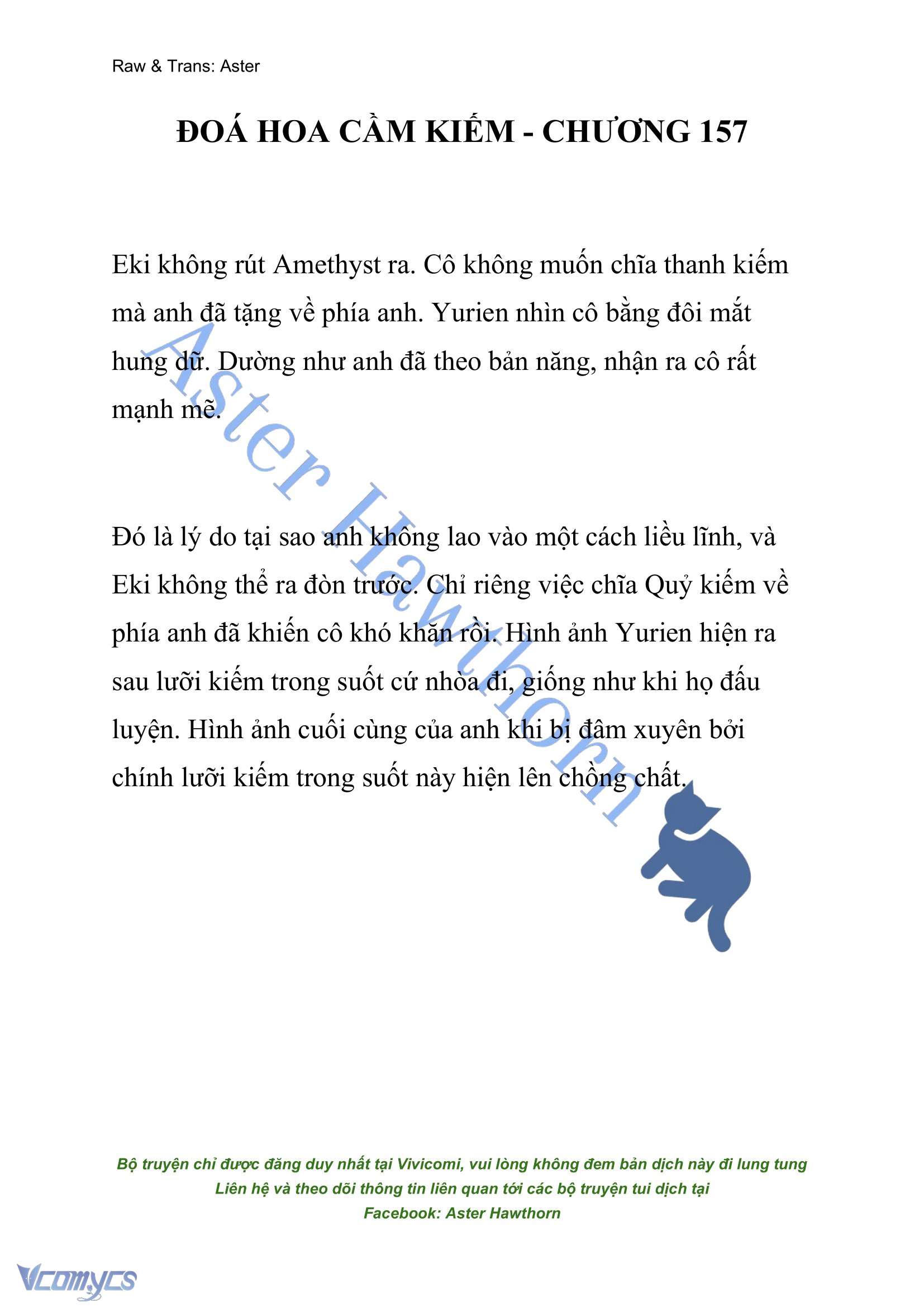 Raw & Trans: Aster

ĐOÁ HOA CẦM KIẾM - CHƯƠNG 157

Eki không rút Amethyst ra. Cô không muốn chĩa thanh kiếm mà anh đã tặng về phía anh. Yurien nhìn cô bằng đôi mắt hung dữ. Dường như anh đã theo bản năng, nhận ra cô rất mạnh mẽ.

Đó là lý do tại sao anh không lao vào một cách liều lĩnh, và Eki không thể ra đòn trước. Chỉ riêng việc chĩa Quỷ kiếm về phía anh đã khiến cô khó khăn rồi. Hình ảnh Yurien hiện ra sau lưỡi kiếm trong suốt cứ nhòa đi, giống như khi họ đấu luyện. Hình ảnh cuối cùng của anh khi bị đâm xuyên bởi chính lưỡi kiếm trong suốt này hiện lên chồng chất.

Aster Hawthorn

Bộ truyện chỉ được đăng duy nhất tại Vivicomi, vui lòng không đem bản dịch này đi lung tung
Liên hệ và theo dõi thông tin liên quan tới các bộ truyện tui dịch tại
Facebook: Aster Hawthorn

Vcomycs